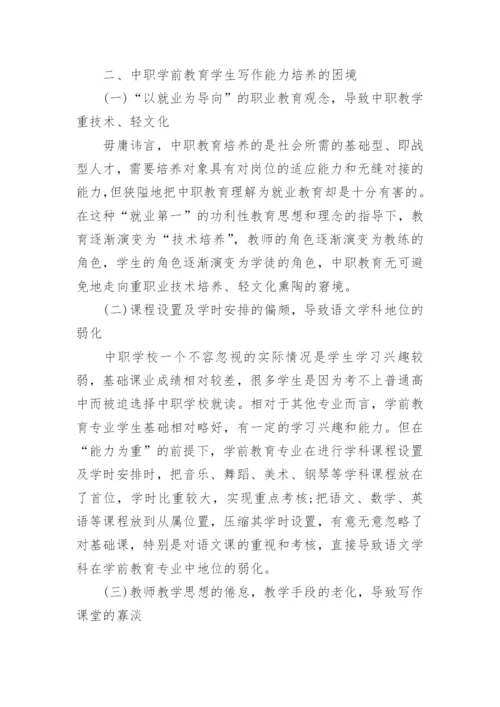 二、中职学前教育学生写作能力培养的困境

(一)“以就业为导向”的职业教育观念，导致中职教学重技术、轻文化

毋庸讳言，中职教育培养的是社会所需的基础型、即战型人才，需要培养对象具有对岗位的适应能力和无缝对接的能力，但狭隘地把中职教育理解为就业教育却是十分有害的。在这种“就业第一”的功利性教育思想和理念的指导下，教育逐渐演变为“技术培养”，教师的角色逐渐演变为教练的角色，学生的角色逐渐演变为学徒的角色，中职教育无可避免地走向重职业技术培养、轻文化熏陶的窘境。

(二)课程设置及学时安排的偏颇，导致语文学科地位的弱化

中职学校一个不容忽视的实际情况是学生学习兴趣较弱，基础课业成绩相对较差，很多学生是因为考不上普通高中而被迫选择中职学校就读。相对于其他专业而言，学前教育专业学生基础相对略好，有一定的学习兴趣和能力。但在“能力为重”的前提下，学前教育专业在进行学科课程设置及学时安排时，把音乐、舞蹈、美术、钢琴等学科课程放在了首位，学时比重较大，实现重点考核;把语文、数学、英语等课程放到从属位置，压缩其学时设置，有意无意忽略了对基础课，特别是对语文课的重视和考核，直接导致语文学科在学前教育专业中地位的弱化。

(三)教师教学思想的倦怠，教学手段的老化，导致写作课堂的寡淡